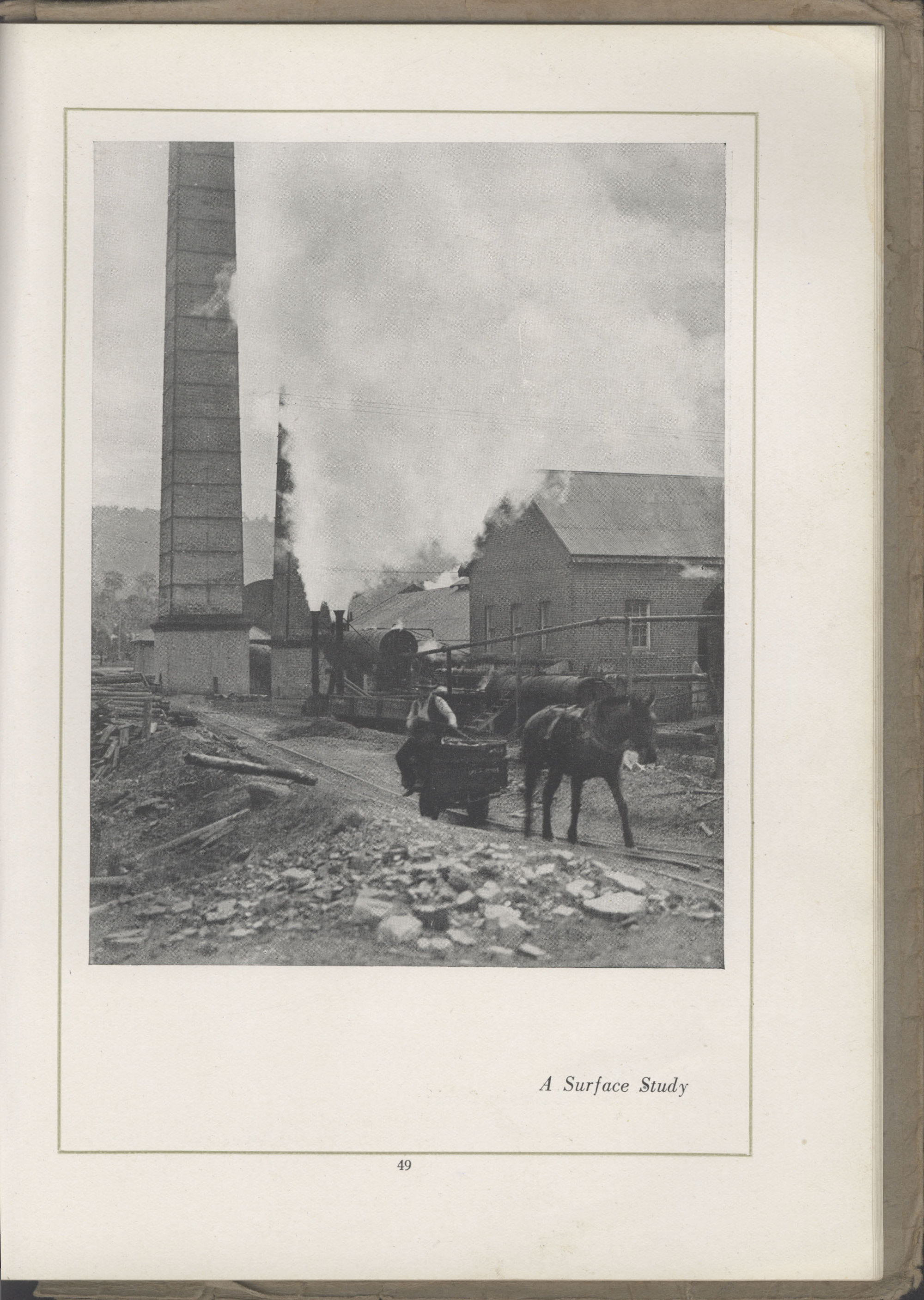 A Surface Study

49